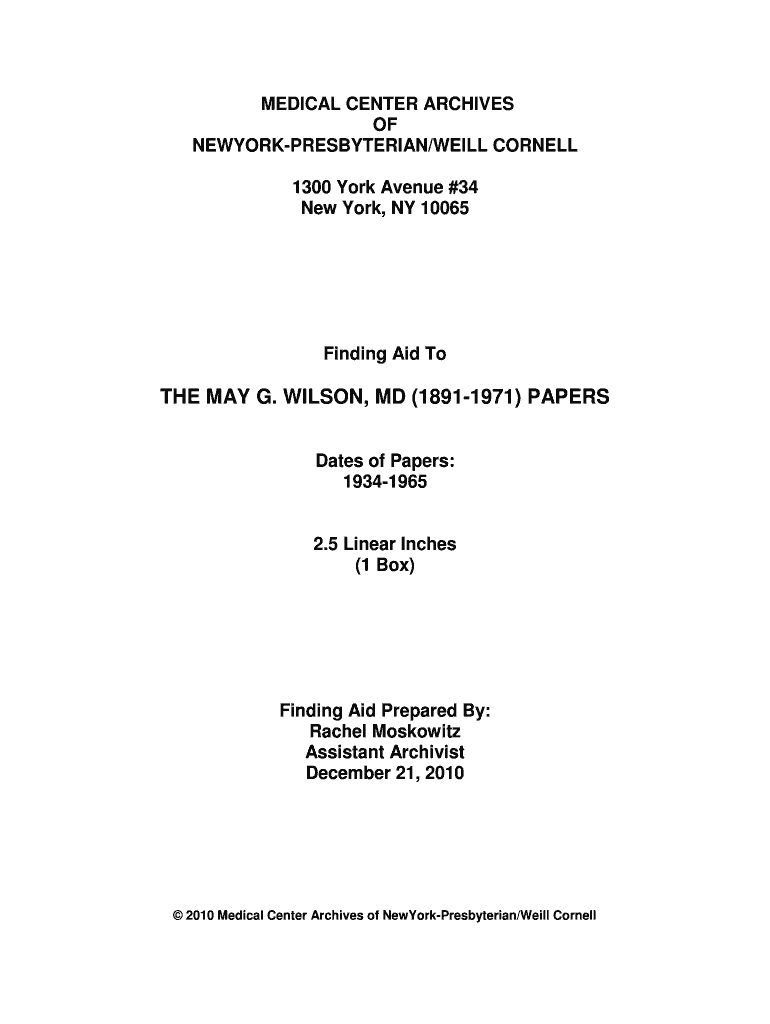 MEDICAL CENTER ARCHIVES
OF
NEWYORK-PRESBYTERIAN/WEILL CORNELL

1300 York Avenue #34
New York, NY 10065

Finding Aid To

THE MAY G. WILSON, MD (1891-1971) PAPERS

Dates of Papers:
1934-1965

2.5 Linear Inches
(1 Box)

Finding Aid Prepared By:
Rachel Moskowitz
Assistant Archivist
December 21, 2010

© 2010 Medical Center Archives of NewYork-Presbyterian/Weill Cornell